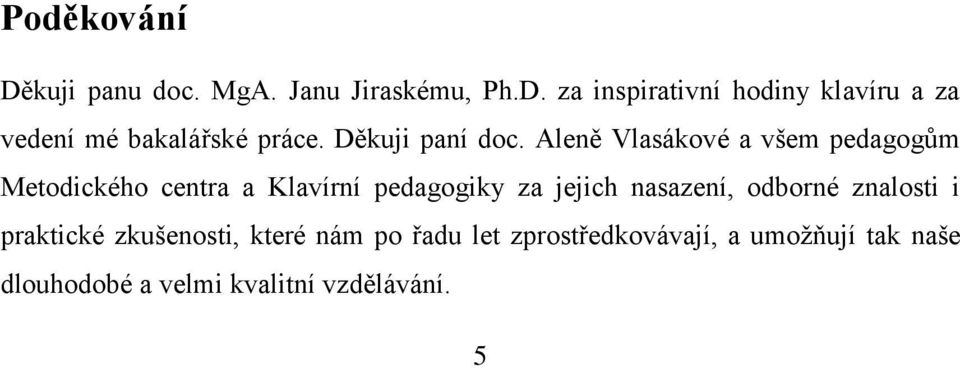 Poděkování

Děkuji panu doc. MgA. Janu Jiraskému, Ph.D. za inspirativní hodiny klavíru a za vedení mé bakalářské práce. Děkuji paní doc. Aleně Vlasákové a všem pedagogům Metodického centra a Klavírní pedagogiky za jejich nasazení, odborné znalosti i praktické zkušenosti, které nám po řadu let zprostředkovávají, a umožňují tak naše dlouhodobé a velmi kvalitní vzdělávání.

5